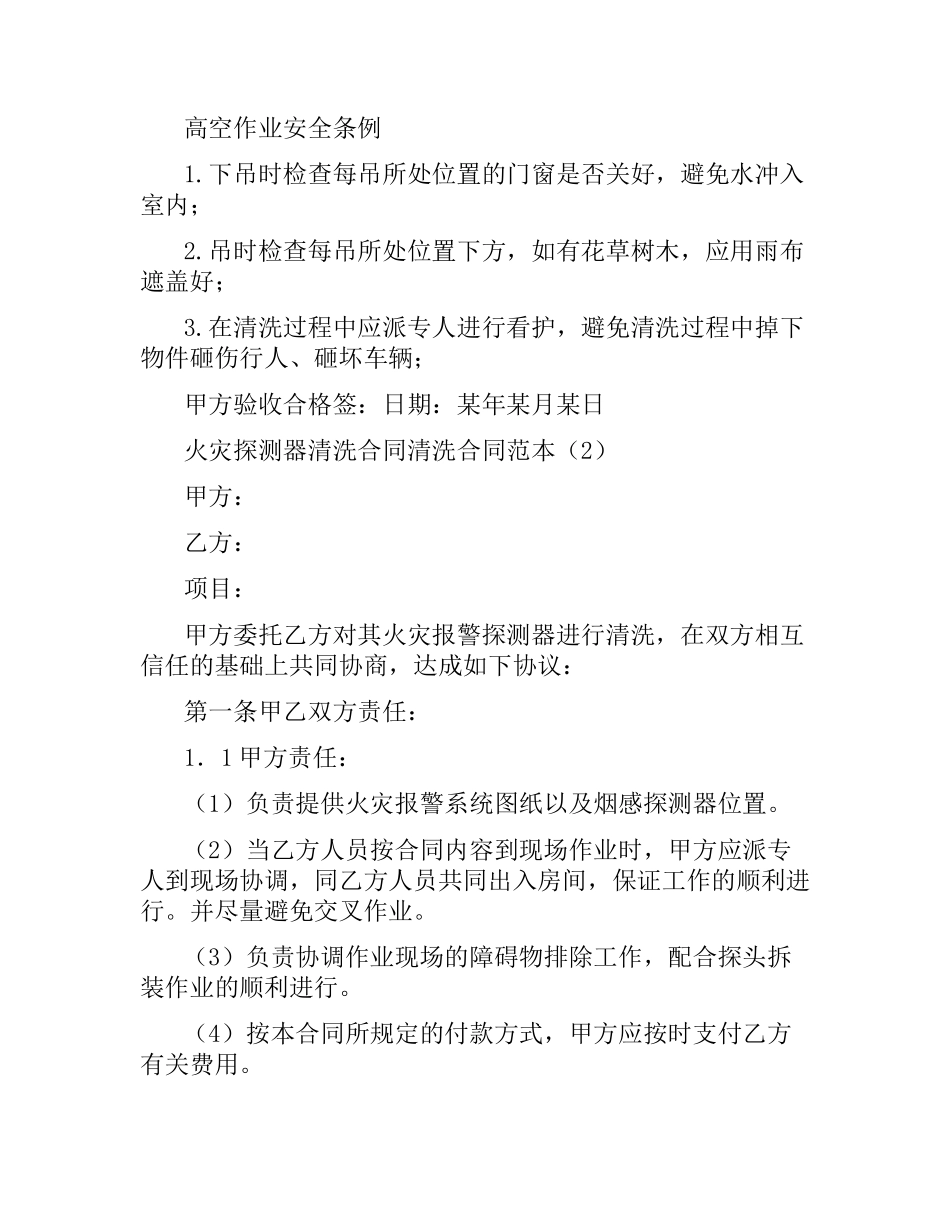 高空作业安全条例

1.下吊时检查每吊所处位置的门窗是否关好，避免水冲入室内；

2.吊时检查每吊所处位置下方，如有花草树木，应用雨布遮盖好；

3.在清洗过程中应派专人进行看护，避免清洗过程中掉下物件砸伤行人、砸坏车辆；

甲方验收合格签：日期：某年某月某日

火灾探测器清洗合同清洗合同范本（2）

甲方：

乙方：

项目：

甲方委托乙方对其火灾报警探测器进行清洗，在双方相互信任的基础上共同协商，达成如下协议：

第一条甲乙双方责任：

1．1甲方责任：

（1）负责提供火灾报警系统图纸以及烟感探测器位置。

（2）当乙方人员按合同内容到现场作业时，甲方应派专人到现场协调，同乙方人员共同出入房间，保证工作的顺利进行。并尽量避免交叉作业。

（3）负责协调作业现场的障碍物排除工作，配合探头拆装作业的顺利进行。

（4）按本合同所规定的付款方式，甲方应按时支付乙方有关费用。